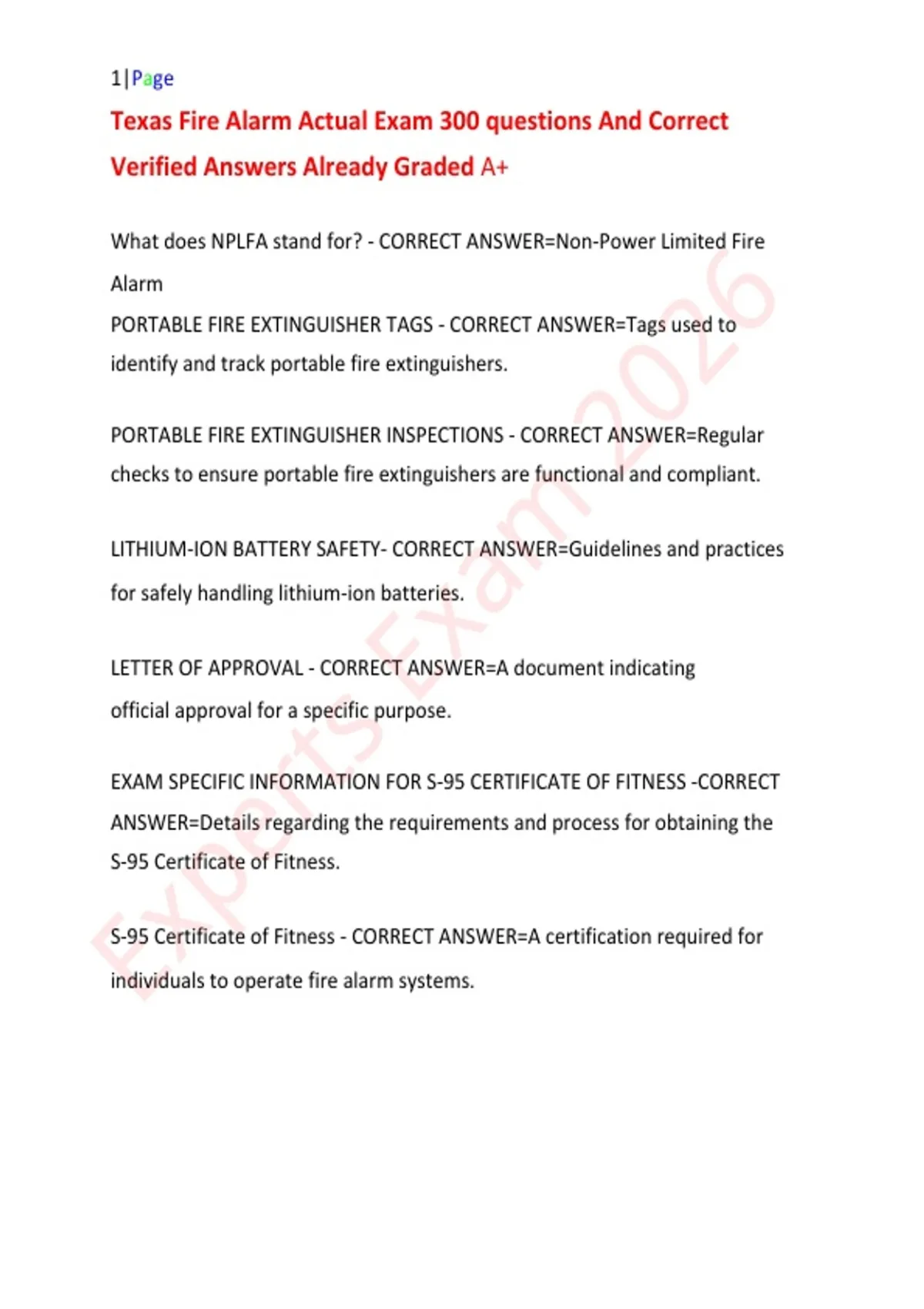 1|Page

Texas Fire Alarm Actual Exam 300 questions And Correct Verified Answers Already Graded A+

What does NPLFA stand for? - CORRECT ANSWER=Non-Power Limited Fire Alarm
PORTABLE FIRE EXTINGUISHER TAGS - CORRECT ANSWER=Tags used to identify and track portable fire extinguishers.

PORTABLE FIRE EXTINGUISHER INSPECTIONS - CORRECT ANSWER=Regular checks to ensure portable fire extinguishers are functional and compliant.

LITHIUM-ION BATTERY SAFETY- CORRECT ANSWER=Guidelines and practices for safely handling lithium-ion batteries.

LETTER OF APPROVAL - CORRECT ANSWER=A document indicating official approval for a specific purpose.

EXAM SPECIFIC INFORMATION FOR S-95 CERTIFICATE OF FITNESS -CORRECT ANSWER=Details regarding the requirements and process for obtaining the S-95 Certificate of Fitness.

S-95 Certificate of Fitness - CORRECT ANSWER=A certification required for individuals to operate fire alarm systems.

Experts Exam 2026